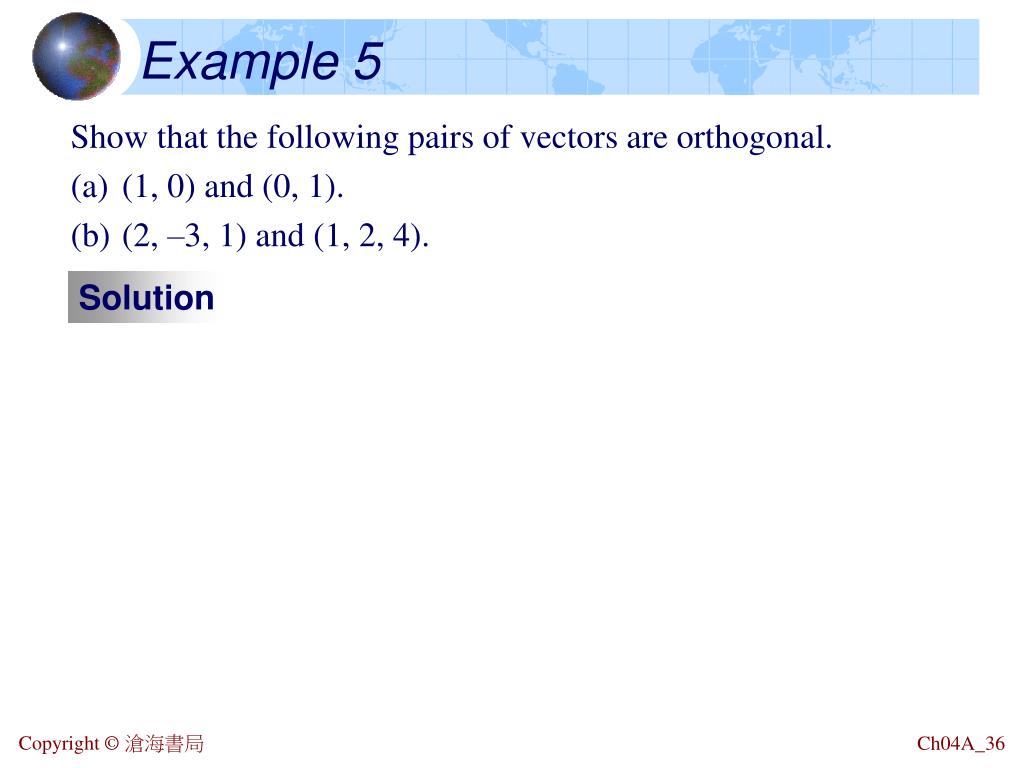 Example 5

Show that the following pairs of vectors are orthogonal.

(a) (1, 0) and (0, 1).

(b) (2, –3, 1) and (1, 2, 4).

Solution

Copyright © 滄海書局

Ch04A_36